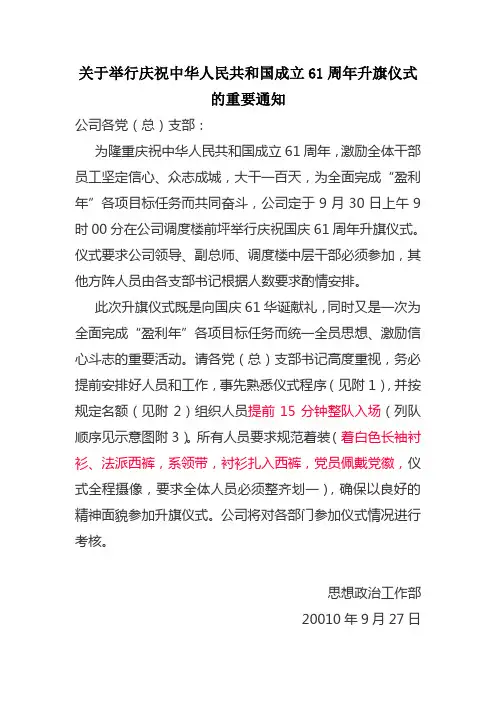 关于举行庆祝中华人民共和国成立 61 周年升旗仪式的重要通知

公司各党（总）支部：

为隆重庆祝中华人民共和国成立 61 周年，激励全体干部员工坚定信心、众志成城，大干一百天，为全面完成“盈利年”各项目标任务而共同奋斗，公司定于 9 月 30 日上午 9 时 00 分在公司调度楼前坪举行庆祝国庆 61 周年升旗仪式。仪式要求公司领导、副总师、调度楼中层干部必须参加，其他方阵人员由各支部书记根据人数要求酌情安排。

此次升旗仪式既是向国庆 61 华诞献礼，同时又是一次为全面完成“盈利年”各项目标任务而统一全员思想、激励信心斗志的重要活动。请各党（总）支部书记高度重视，务必提前安排好人员和工作，事先熟悉仪式程序（见附 1），并按规定名额（见附 2）组织人员提前 15 分钟整队入场（列队顺序见示意图附 3）。所有人员要求规范着装（着白色长袖衬衫、法派西裤，系领带，衬衫扎入西裤，党员佩戴党徽，仪式全程摄像，要求全体人员必须整齐划一），确保以良好的精神面貌参加升旗仪式。公司将对各部门参加仪式情况进行考核。

思想政治工作部

20010 年 9 月 27 日